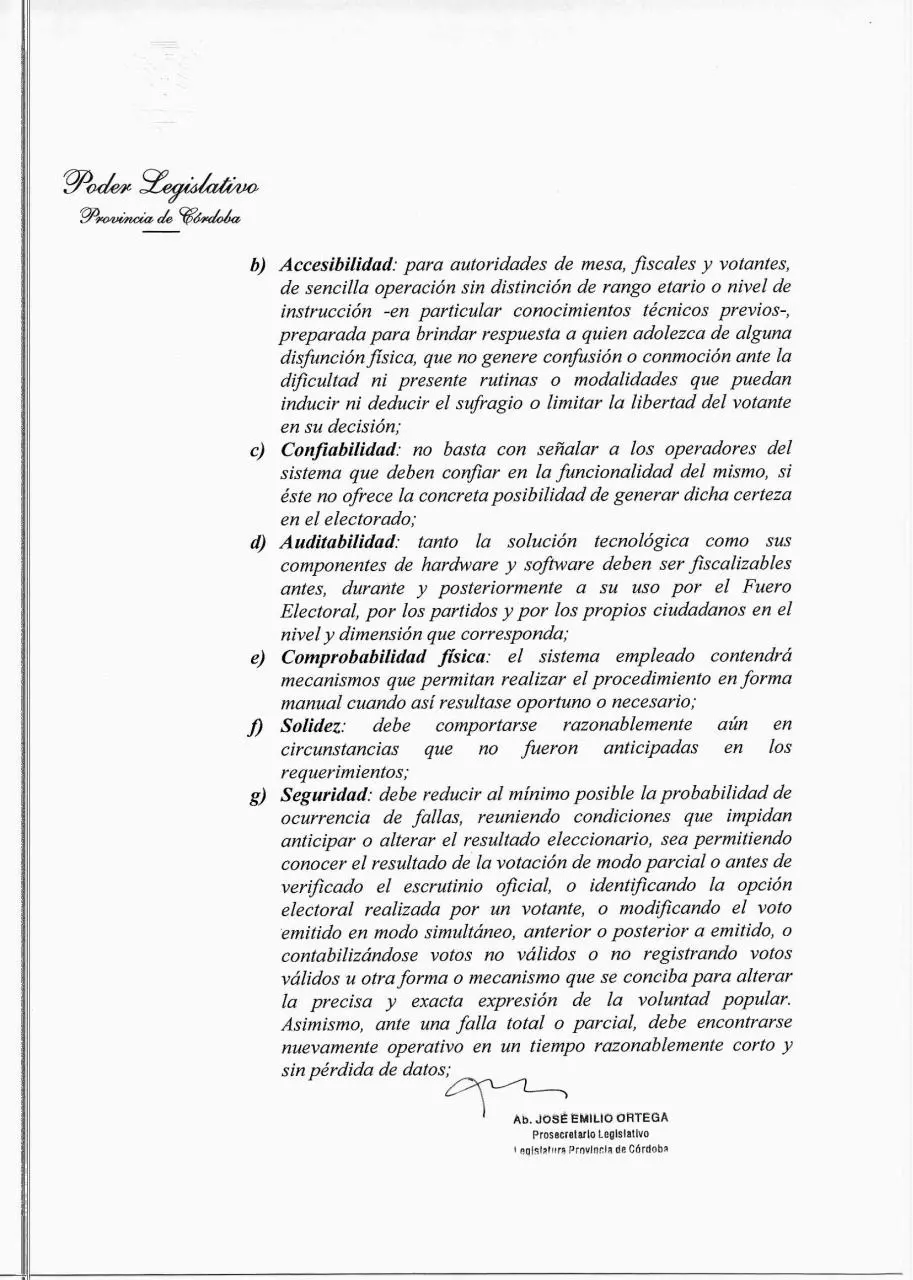 Poder Legislativo
Provincia de Córdoba

b) Accesibilidad: para autoridades de mesa, fiscales y votantes, de sencilla operación sin distinción de rango etario o nivel de instrucción -en particular conocimientos técnicos previos-, preparada para brindar respuesta a quien adolezca de alguna disfunción física, que no genere confusión o conmoción ante la dificultad ni presente rutinas o modalidades que puedan inducir ni deducir el sufragio o limitar la libertad del votante en su decisión;

c) Confiabilidad: no basta con señalar a los operadores del sistema que deben confiar en la funcionalidad del mismo, si éste no ofrece la concreta posibilidad de generar dicha certeza en el electorado;

d) Auditabilidad: tanto la solución tecnológica como sus componentes de hardware y software deben ser fiscalizables antes, durante y posteriormente a su uso por el Fuero Electoral, por los partidos y por los propios ciudadanos en el nivel y dimensión que corresponda;

e) Comprobabilidad física: el sistema empleado contendrá mecanismos que permitan realizar el procedimiento en forma manual cuando así resultase oportuno o necesario;

f) Solidez: debe comportarse razonablemente aún en circunstancias que no fueron anticipadas en los requerimientos;

g) Seguridad: debe reducir al mínimo posible la probabilidad de ocurrencia de fallas, reuniendo condiciones que impidan anticipar o alterar el resultado eleccionario, sea permitiendo conocer el resultado de la votación de modo parcial o antes de verificado el escrutinio oficial, o identificando la opción electoral realizada por un votante, o modificando el voto emitido en modo simultáneo, anterior o posterior a emitido, o contabilizándose votos no válidos o no registrando votos válidos u otra forma o mecanismo que se conciba para alterar la precisa y exacta expresión de la voluntad popular. Asimismo, ante una falla total o parcial, debe encontrarse nuevamente operativo en un tiempo razonablemente corto y sin pérdida de datos;

Ab. JOSÉ EMILIO ORTEGA
Prosecretario Legislativo
Legislatura Provincia de Córdoba